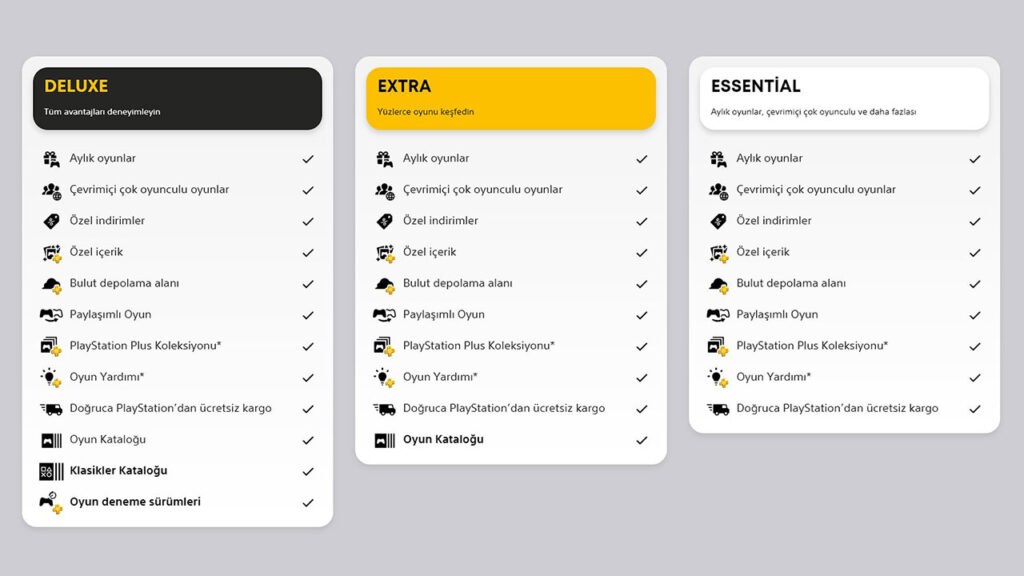 DELUXE
Tüm avantajları deneyimleyin

Aylık oyunlar ✓
Çevrimiçi çok oyunculu oyunlar ✓
Özel indirimler ✓
Özel içerik ✓
Bulut depolama alanı ✓
Paylaşımlı Oyun ✓
PlayStation Plus Koleksiyonu* ✓
Oyun Yardımı* ✓
Doğruca PlayStation'dan ücretsiz kargo ✓
Oyun Kataloğu ✓
Klasikler Kataloğu ✓
Oyun deneme sürümleri ✓

EXTRA
Yüzlerce oyunu keşfedin

Aylık oyunlar ✓
Çevrimiçi çok oyunculu oyunlar ✓
Özel indirimler ✓
Özel içerik ✓
Bulut depolama alanı ✓
Paylaşımlı Oyun ✓
PlayStation Plus Koleksiyonu* ✓
Oyun Yardımı* ✓
Doğruca PlayStation'dan ücretsiz kargo ✓
Oyun Kataloğu ✓

ESSENTİAL
Aylık oyunlar, çevrimiçi çok oyunculu ve daha fazlası

Aylık oyunlar ✓
Çevrimiçi çok oyunculu oyunlar ✓
Özel indirimler ✓
Özel içerik ✓
Bulut depolama alanı ✓
Paylaşımlı Oyun ✓
PlayStation Plus Koleksiyonu* ✓
Oyun Yardımı* ✓
Doğruca PlayStation'dan ücretsiz kargo ✓